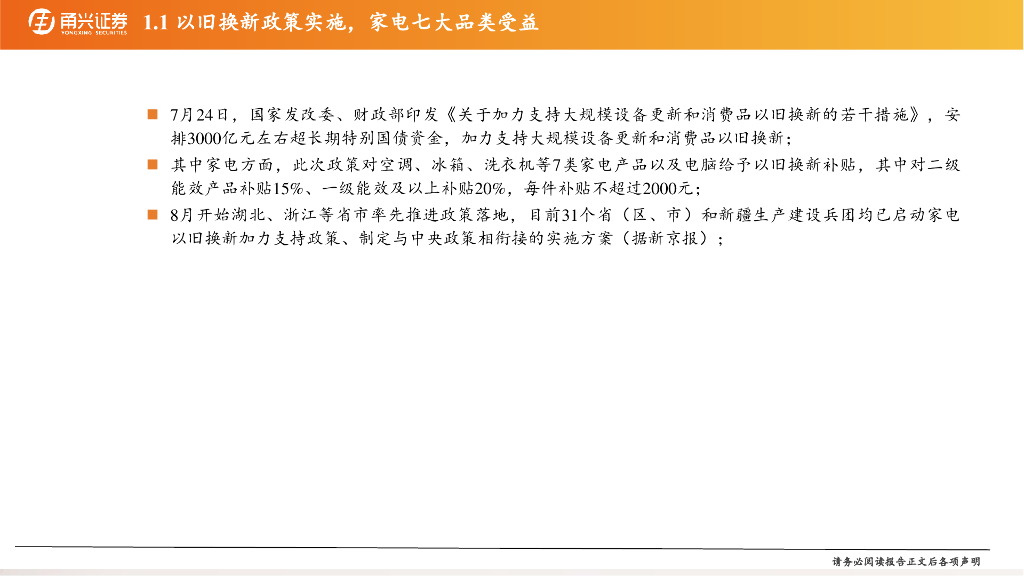 甬兴证券
YONGXING SECURITIES

1.1 以旧换新政策实施，家电七大品类受益

■ 7月24日，国家发改委、财政部印发《关于加力支持大规模设备更新和消费品以旧换新的若干措施》，安排3000亿元左右超长期特别国债资金，加力支持大规模设备更新和消费品以旧换新；

■ 其中家电方面，此次政策对空调、冰箱、洗衣机等7类家电产品以及电脑给予以旧换新补贴，其中对二级能效产品补贴15%、一级能效及以上补贴20%，每件补贴不超过2000元；

■ 8月开始湖北、浙江等省市率先推进政策落地，目前31个省（区、市）和新疆生产建设兵团均已启动家电以旧换新加力支持政策、制定与中央政策相衔接的实施方案（据新京报）；

请务必阅读报告正文后各项声明